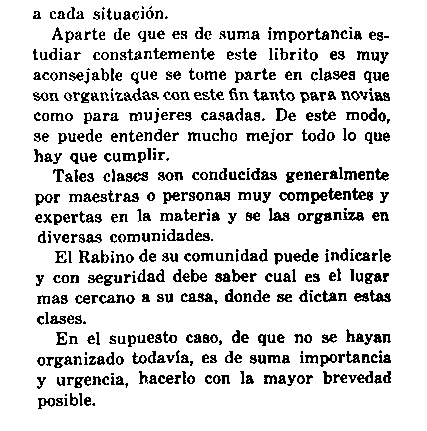 a cada situación.

Aparte de que es de suma importancia estudiar constantemente este librito es muy aconsejable que se tome parte en clases que son organizadas con este fin tanto para novias como para mujeres casadas. De este modo, se puede entender mucho mejor todo lo que hay que cumplir.

Tales clases son conducidas generalmente por maestras o personas muy competentes y expertas en la materia y se las organiza en diversas comunidades.

El Rabino de su comunidad puede indicarle y con seguridad debe saber cual es el lugar mas cercano a su casa, donde se dictan estas clases.

En el supuesto caso, de que no se hayan organizado todavía, es de suma importancia y urgencia, hacerlo con la mayor brevedad posible.